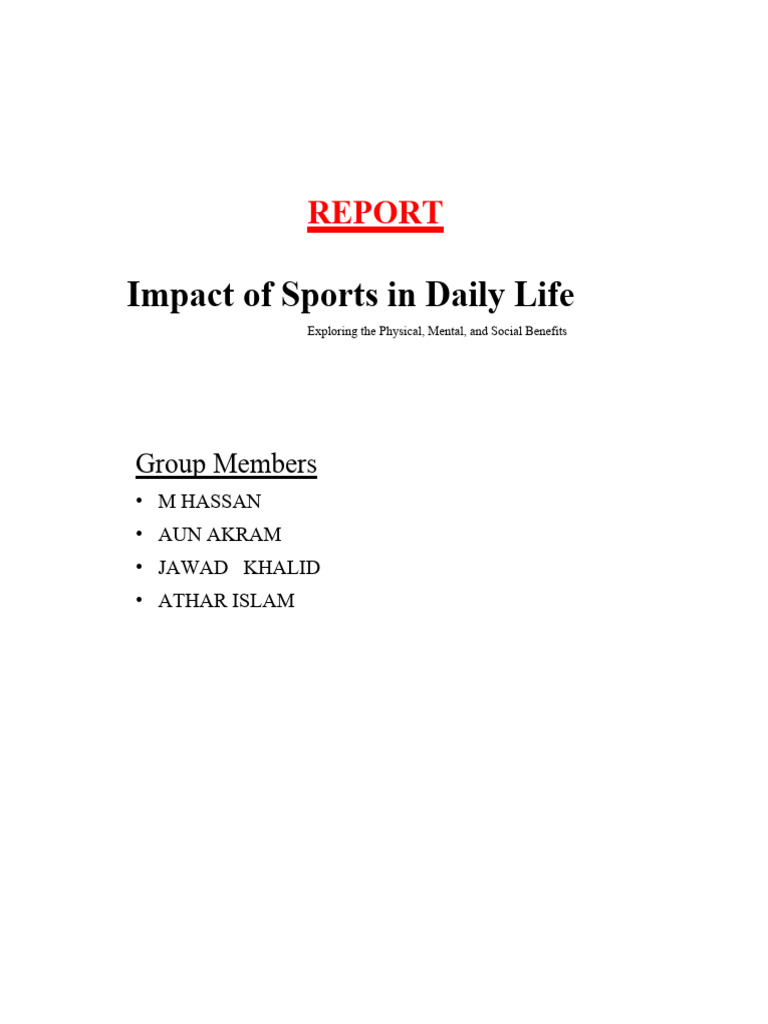 REPORT

Impact of Sports in Daily Life

Exploring the Physical, Mental, and Social Benefits

Group Members

• M HASSAN
• AUN AKRAM
• JAWAD KHALID
• ATHAR ISLAM